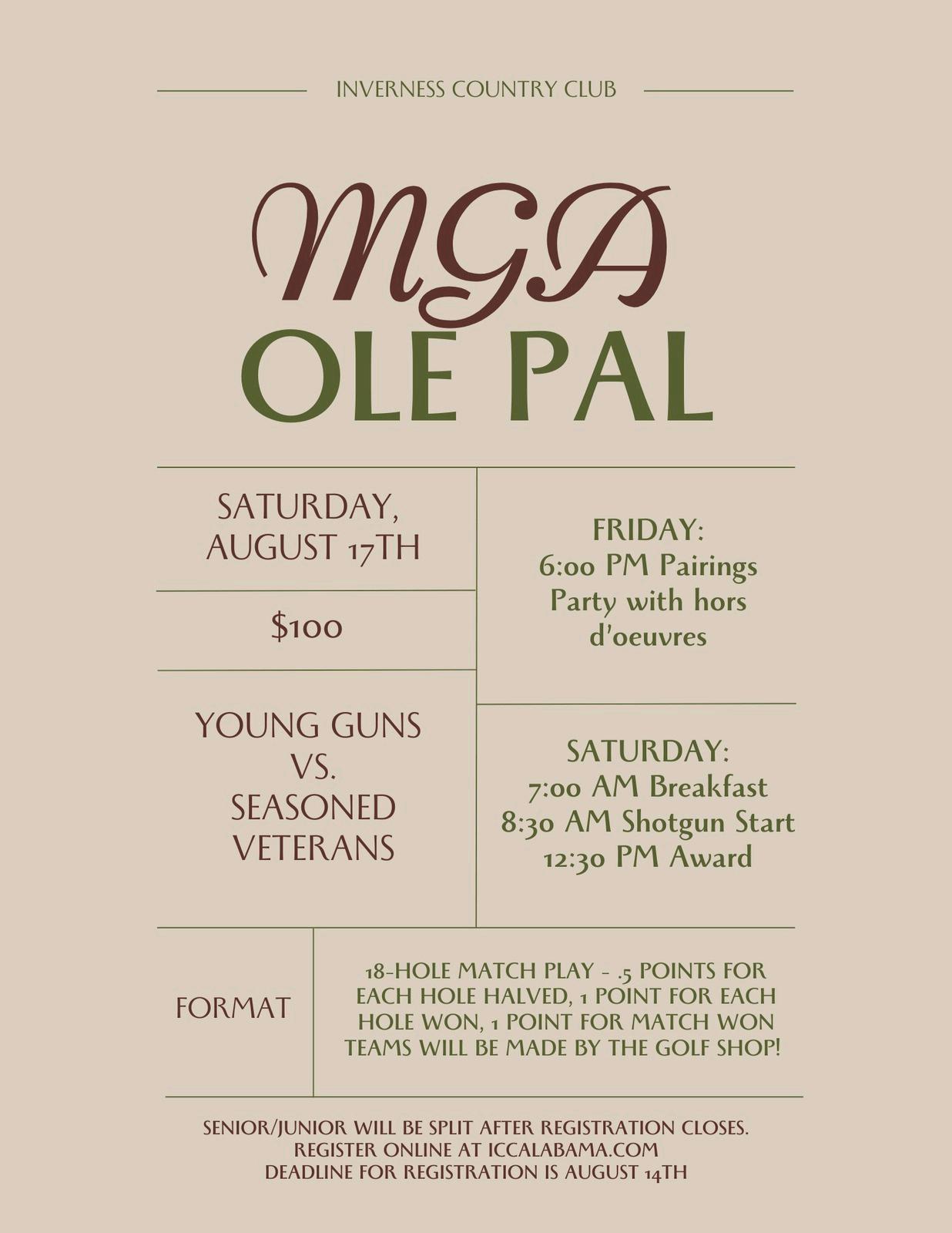 INVERNESS COUNTRY CLUB

MGA
OLE PAL

SATURDAY, AUGUST 17TH

$100

YOUNG GUNS VS. SEASONED VETERANS

FRIDAY:
6:00 PM Pairings Party with hors d'oeuvres

SATURDAY:
7:00 AM Breakfast
8:30 AM Shotgun Start
12:30 PM Award

FORMAT

18-HOLE MATCH PLAY - .5 POINTS FOR EACH HOLE HALVED, 1 POINT FOR EACH HOLE WON, 1 POINT FOR MATCH WON
TEAMS WILL BE MADE BY THE GOLF SHOP!

SENIOR/JUNIOR WILL BE SPLIT AFTER REGISTRATION CLOSES.
REGISTER ONLINE AT ICCALABAMA.COM
DEADLINE FOR REGISTRATION IS AUGUST 14TH